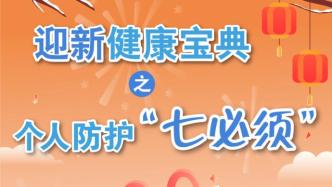 迎新健康宝典

之

个人防护“七必须”